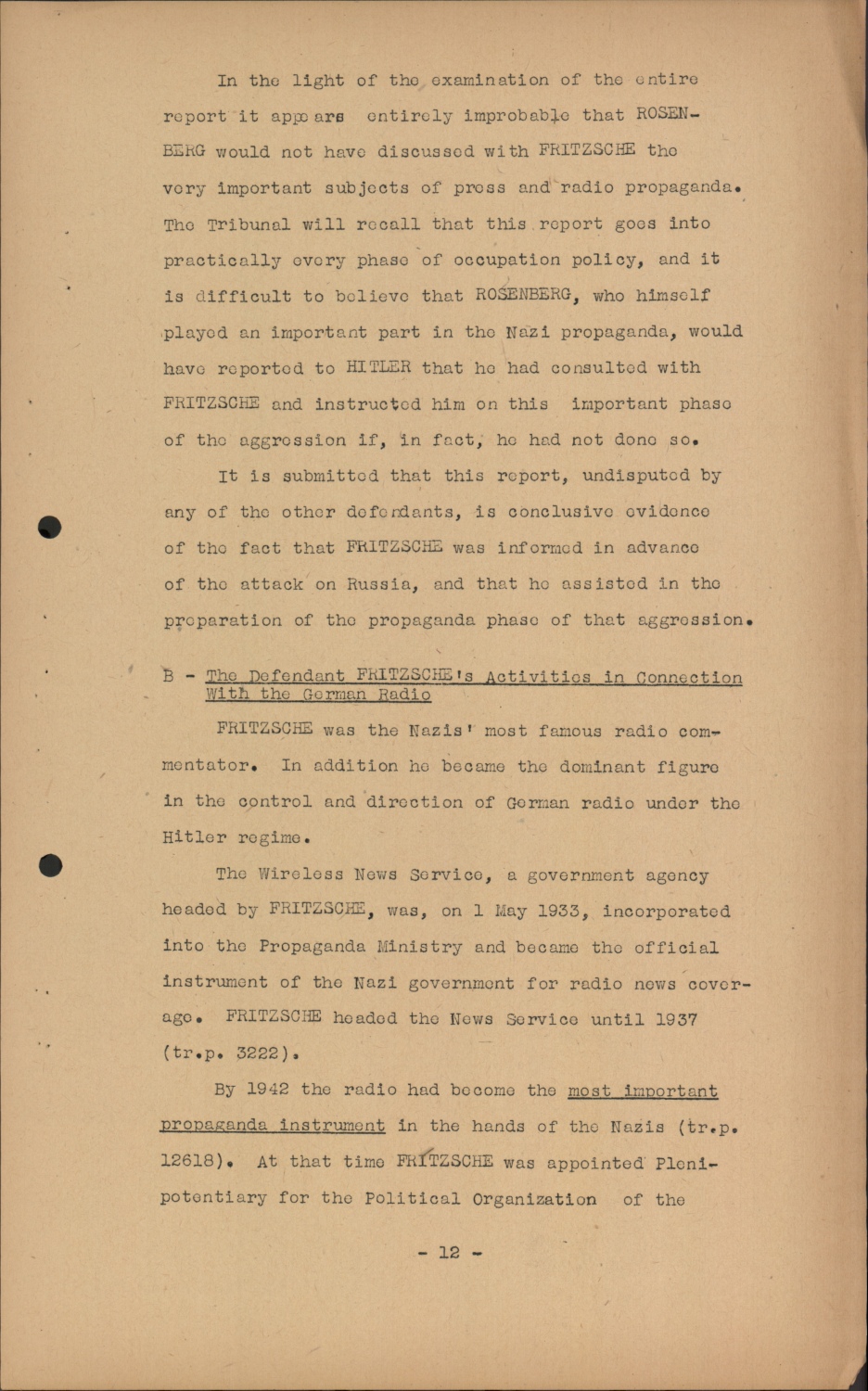 In the light of the examination of the entire report it appears entirely improbable that ROSENBERG would not have discussed with FRITZSCHE the very important subjects of press and radio propaganda. The Tribunal will recall that this report goes into practically every phase of occupation policy, and it is difficult to believe that ROSENBERG, who himself played an important part in the Nazi propaganda, would have reported to HITLER that he had consulted with FRITZSCHE and instructed him on this important phase of the aggression if, in fact, he had not done so.

It is submitted that this report, undisputed by any of the other defendants, is conclusive evidence of the fact that FRITZSCHE was informed in advance of the attack on Russia, and that he assisted in the preparation of the propaganda phase of that aggression.

B - The Defendant FRITZSCHE's Activities in Connection With the German Radio

FRITZSCHE was the Nazis' most famous radio commentator. In addition he became the dominant figure in the control and direction of German radio under the Hitler regime.

The Wireless News Service, a government agency headed by FRITZSCHE, was, on 1 May 1933, incorporated into the Propaganda Ministry and became the official instrument of the Nazi government for radio news coverage. FRITZSCHE headed the News Service until 1937 (tr.p. 3222).

By 1942 the radio had become the most important propaganda instrument in the hands of the Nazis (tr.p. 12618). At that time FRITZSCHE was appointed Plenipotentiary for the Political Organization of the

- 12 -